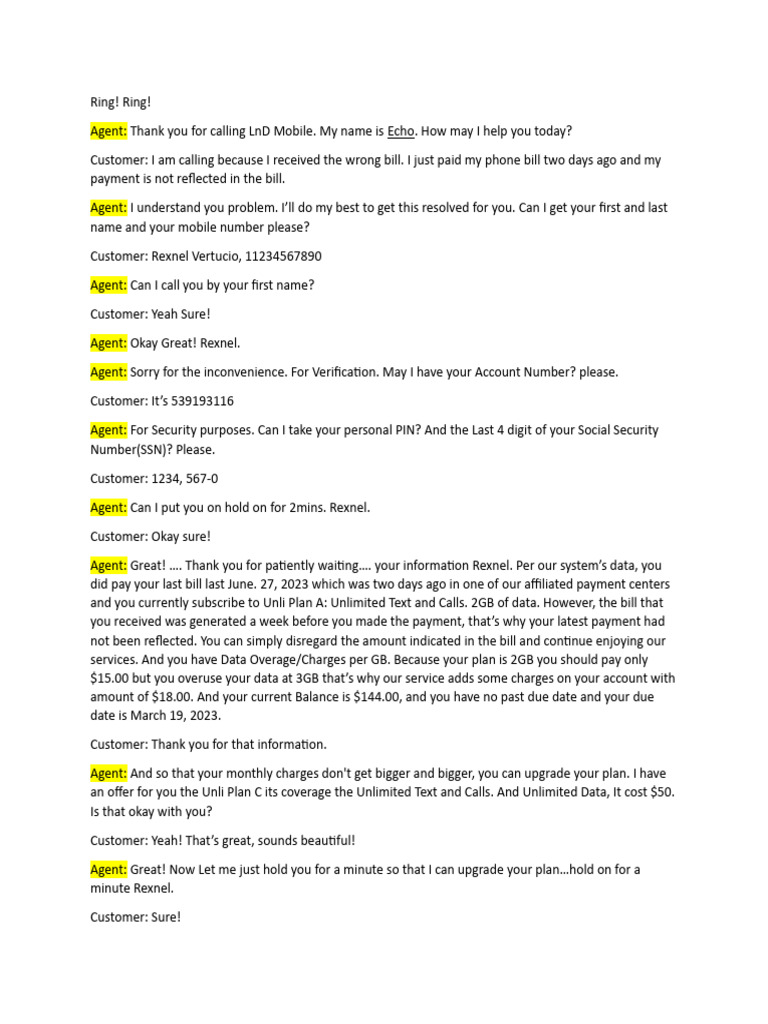 Ring! Ring!

Agent: Thank you for calling LnD Mobile. My name is Echo. How may I help you today?

Customer: I am calling because I received the wrong bill. I just paid my phone bill two days ago and my payment is not reflected in the bill.

Agent: I understand you problem. I'll do my best to get this resolved for you. Can I get your first and last name and your mobile number please?

Customer: Rexnel Vertucio, 11234567890

Agent: Can I call you by your first name?

Customer: Yeah Sure!

Agent: Okay Great! Rexnel.

Agent: Sorry for the inconvenience. For Verification. May I have your Account Number? please.

Customer: It's 539193116

Agent: For Security purposes. Can I take your personal PIN? And the Last 4 digit of your Social Security Number(SSN)? Please.

Customer: 1234, 567-0

Agent: Can I put you on hold on for 2mins. Rexnel.

Customer: Okay sure!

Agent: Great! …. Thank you for patiently waiting…. your information Rexnel. Per our system's data, you did pay your last bill last June. 27, 2023 which was two days ago in one of our affiliated payment centers and you currently subscribe to Unli Plan A: Unlimited Text and Calls. 2GB of data. However, the bill that you received was generated a week before you made the payment, that's why your latest payment had not been reflected. You can simply disregard the amount indicated in the bill and continue enjoying our services. And you have Data Overage/Charges per GB. Because your plan is 2GB you should pay only $15.00 but you overuse your data at 3GB that's why our service adds some charges on your account with amount of $18.00. And your current Balance is $144.00, and you have no past due date and your due date is March 19, 2023.

Customer: Thank you for that information.

Agent: And so that your monthly charges don't get bigger and bigger, you can upgrade your plan. I have an offer for you the Unli Plan C its coverage the Unlimited Text and Calls. And Unlimited Data, It cost $50. Is that okay with you?

Customer: Yeah! That's great, sounds beautiful!

Agent: Great! Now Let me just hold you for a minute so that I can upgrade your plan…hold on for a minute Rexnel.

Customer: Sure!